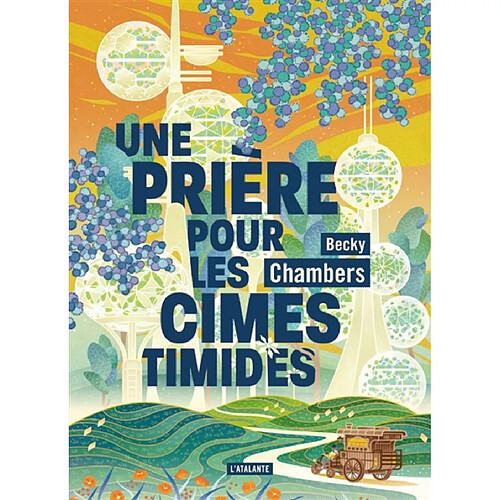 UNE PRIÈRE POUR LES CIMES TIMIDES

Becky Chambers

L'ATALANTE